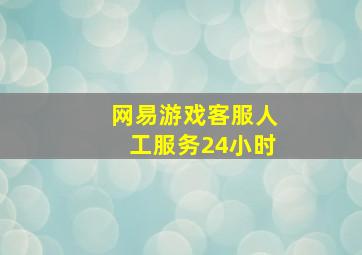 网易游戏客服人工服务24小时